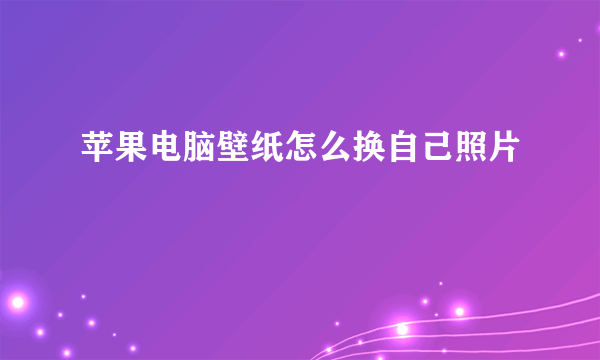 苹果电脑壁纸怎么换自己照片